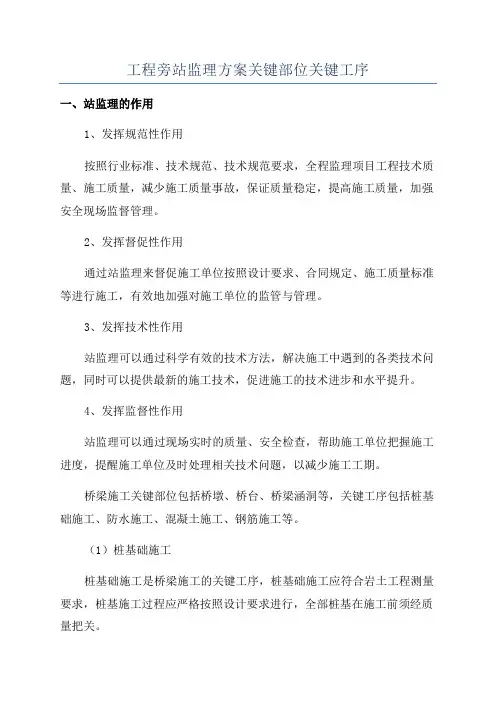 工程旁站监理方案关键部位关键工序

一、站监理的作用

1、发挥规范性作用

按照行业标准、技术规范、技术规范要求，全程监理项目工程技术质量、施工质量，减少施工质量事故，保证质量稳定，提高施工质量，加强安全现场监督管理。

2、发挥督促性作用

通过站监理来督促施工单位按照设计要求、合同规定、施工质量标准等进行施工，有效地加强对施工单位的监管与管理。

3、发挥技术性作用

站监理可以通过科学有效的技术方法，解决施工中遇到的各类技术问题，同时可以提供最新的施工技术，促进施工的技术进步和水平提升。

4、发挥监督性作用

站监理可以通过现场实时的质量、安全检查，帮助施工单位把握施工进度，提醒施工单位及时处理相关技术问题，以减少施工工期。

桥梁施工关键部位包括桥墩、桥台、桥梁涵洞等，关键工序包括桩基础施工、防水施工、混凝土施工、钢筋施工等。

（1）桩基础施工

桩基础施工是桥梁施工的关键工序，桩基础施工应符合岩土工程测量要求，桩基施工过程应严格按照设计要求进行，全部桩基在施工前须经质量把关。